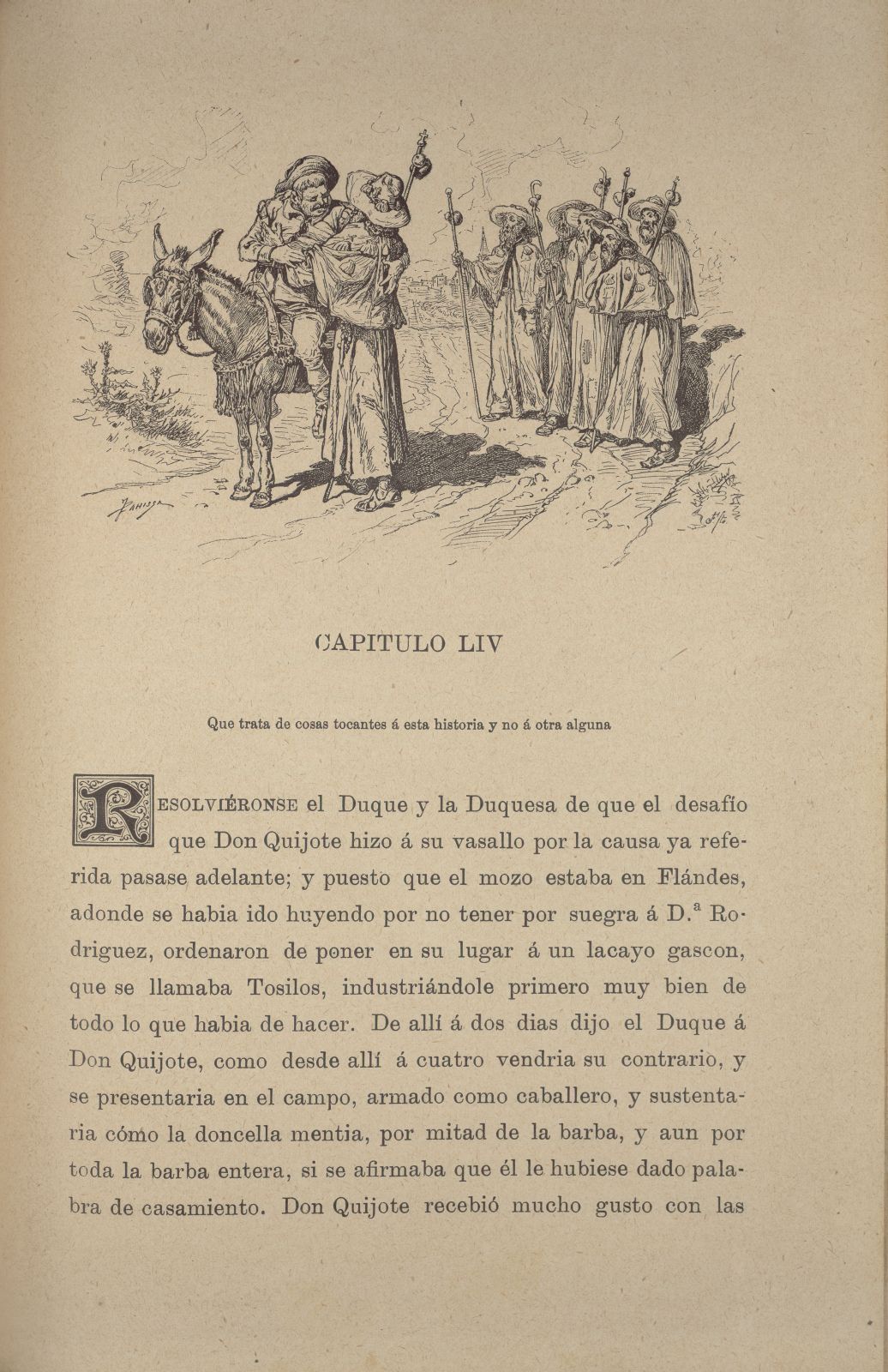 CAPITULO LIV

Que trata de cosas tocantes á esta historia y no á otra alguna

RESOLVIÉRONSE el Duque y la Duquesa de que el desafío que Don Quijote hizo á su vasallo por la causa ya referida pasase adelante; y puesto que el mozo estaba en Flándes, adonde se habia ido huyendo por no tener por suegra á D.ª Rodriguez, ordenaron de poner en su lugar á un lacayo gascon, que se llamaba Tosilos, industriándole primero muy bien de todo lo que habia de hacer. De allí á dos dias dijo el Duque á Don Quijote, como desde allí á cuatro vendria su contrario, y se presentaria en el campo, armado como caballero, y sustentaria cómo la doncella mentia, por mitad de la barba, y aun por toda la barba entera, si se afirmaba que él le hubiese dado palabra de casamiento. Don Quijote recebió mucho gusto con las